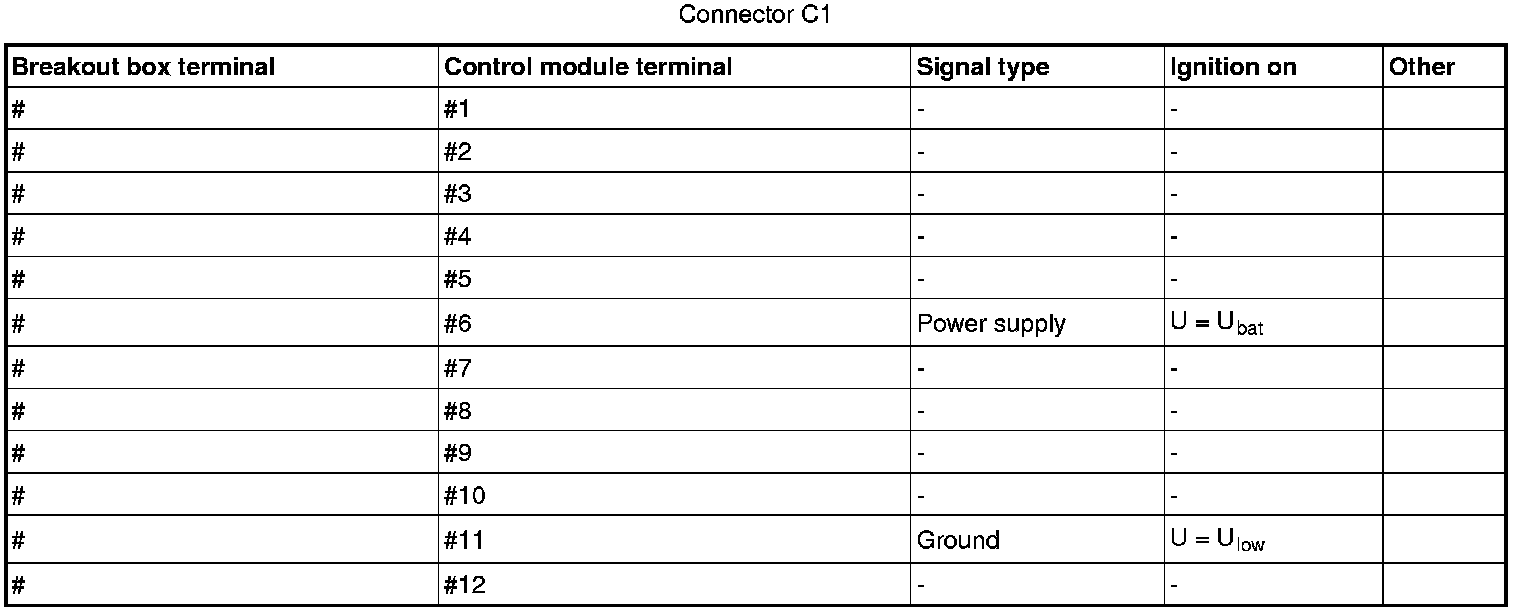 Connector C1

| Breakout box terminal | Control module terminal | Signal type | Ignition on | Other |
|---|---|---|---|---|
| # | #1 | - | - | |
| # | #2 | - | - | |
| # | #3 | - | - | |
| # | #4 | - | - | |
| # | #5 | - | - | |
| # | #6 | Power supply | $U = U_{bat}$ | |
| # | #7 | - | - | |
| # | #8 | - | - | |
| # | #9 | - | - | |
| # | #10 | - | - | |
| # | #11 | Ground | $U = U_{low}$ | |
| # | #12 | - | - | |